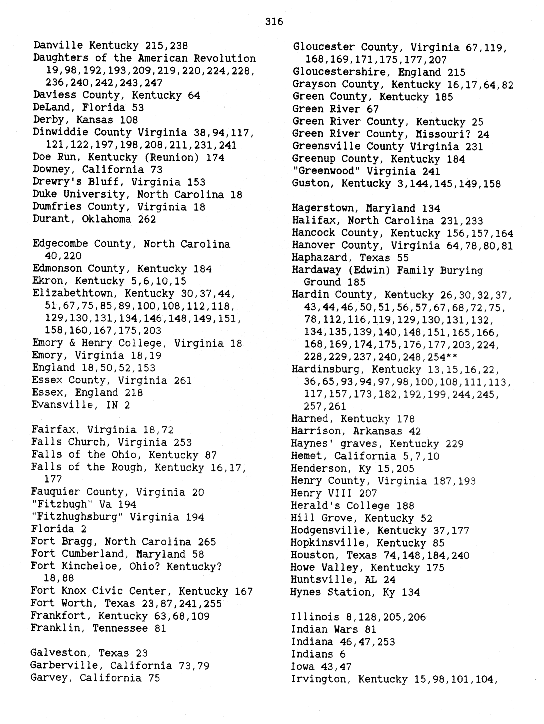 316

Danville Kentucky 215,238
Daughters of the American Revolution 19,98,192,193,209,219,220,224,228, 236,240,242,243,247
Daviess County, Kentucky 64
DeLand, Florida 53
Derby, Kansas 108
Dinwiddie County Virginia 38,94,117, 121,122,197,198,208,211,231,241
Doe Run, Kentucky (Reunion) 174
Downey, California 73
Drewry's Bluff, Virginia 153
Duke University, North Carolina 18
Dumfries County, Virginia 18
Durant, Oklahoma 262

Edgecombe County, North Carolina 40,220
Edmonson County, Kentucky 184
Ekron, Kentucky 5,6,10,15
Elizabethtown, Kentucky 30,37,44, 51,67,75,85,89,100,108,112,118, 129,130,131,134,146,148,149,151, 158,160,167,175,203
Emory & Henry College, Virginia 18
Emory, Virginia 18,19
England 18,50,52,153
Essex County, Virginia 261
Essex, England 218
Evansville, IN 2

Fairfax, Virginia 18,72
Falls Church, Virginia 253
Falls of the Ohio, Kentucky 87
Falls of the Rough, Kentucky 16,17, 177
Fauquier County, Virginia 20
"Fitzhugh" Va 194
"Fitzhughsburg" Virginia 194
Florida 2
Fort Bragg, North Carolina 265
Fort Cumberland, Maryland 58
Fort Kincheloe, Ohio? Kentucky? 18,88
Fort Knox Civic Center, Kentucky 167
Fort Worth, Texas 23,87,241,255
Frankfort, Kentucky 63,68,109
Franklin, Tennessee 81

Galveston, Texas 23
Garberville, California 73,79
Garvey, California 75

Gloucester County, Virginia 67,119, 168,169,171,175,177,207
Gloucestershire, England 215
Grayson County, Kentucky 16,17,64,82
Green County, Kentucky 185
Green River 67
Green River County, Kentucky 25
Green River County, Missouri? 24
Greensville County Virginia 231
Greenup County, Kentucky 184
"Greenwood" Virginia 241
Guston, Kentucky 3,144,145,149,158

Hagerstown, Maryland 134
Halifax, North Carolina 231,233
Hancock County, Kentucky 156,157,164
Hanover County, Virginia 64,78,80,81
Haphazard, Texas 55
Hardaway (Edwin) Family Burying Ground 185
Hardin County, Kentucky 26,30,32,37, 43,44,46,50,51,56,57,67,68,72,75, 78,112,116,119,129,130,131,132, 134,135,139,140,148,151,165,166, 168,169,174,175,176,177,203,224, 228,229,237,240,248,254**
Hardinsburg, Kentucky 13,15,16,22, 36,65,93,94,97,98,100,108,111,113, 117,157,173,182,192,199,244,245, 257,261
Harned, Kentucky 178
Harrison, Arkansas 42
Haynes' graves, Kentucky 229
Hemet, California 5,7,10
Henderson, Ky 15,205
Henry County, Virginia 187,193
Henry VIII 207
Herald's College 188
Hill Grove, Kentucky 52
Hodgensville, Kentucky 37,177
Hopkinsville, Kentucky 85
Houston, Texas 74,148,184,240
Howe Valley, Kentucky 175
Huntsville, AL 24
Hynes Station, Ky 134

Illinois 8,128,205,206
Indian Wars 81
Indiana 46,47,253
Indians 6
Iowa 43,47
Irvington, Kentucky 15,98,101,104,